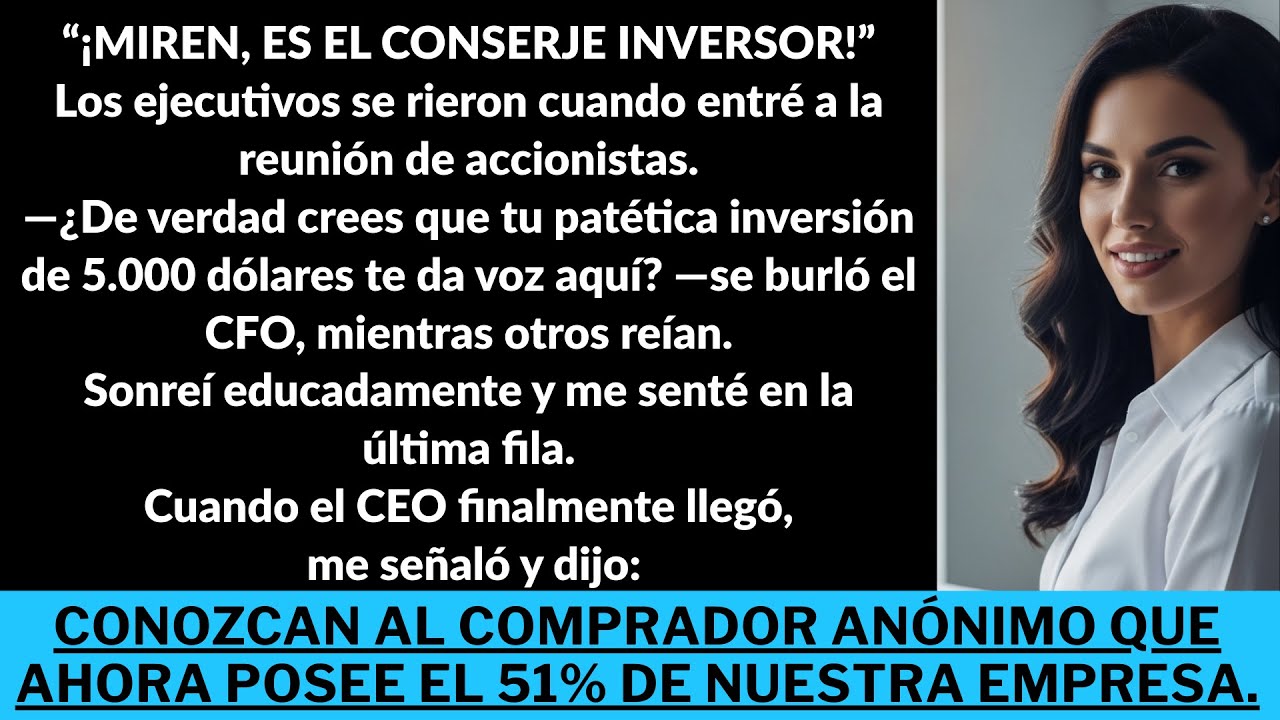 “¡MIREN, ES EL CONSERJE INVERSOR!” Los ejecutivos se rieron cuando entré a la reunión de accionistas.
—¿De verdad crees que tu patética inversión de 5.000 dólares te da voz aquí? —se burló el CFO, mientras otros reían.
Sonreí educadamente y me senté en la última fila.
Cuando el CEO finalmente llegó, me señaló y dijo:

CONOZCAN AL COMPRADOR ANÓNIMO QUE AHORA POSEE EL 51% DE NUESTRA EMPRESA.